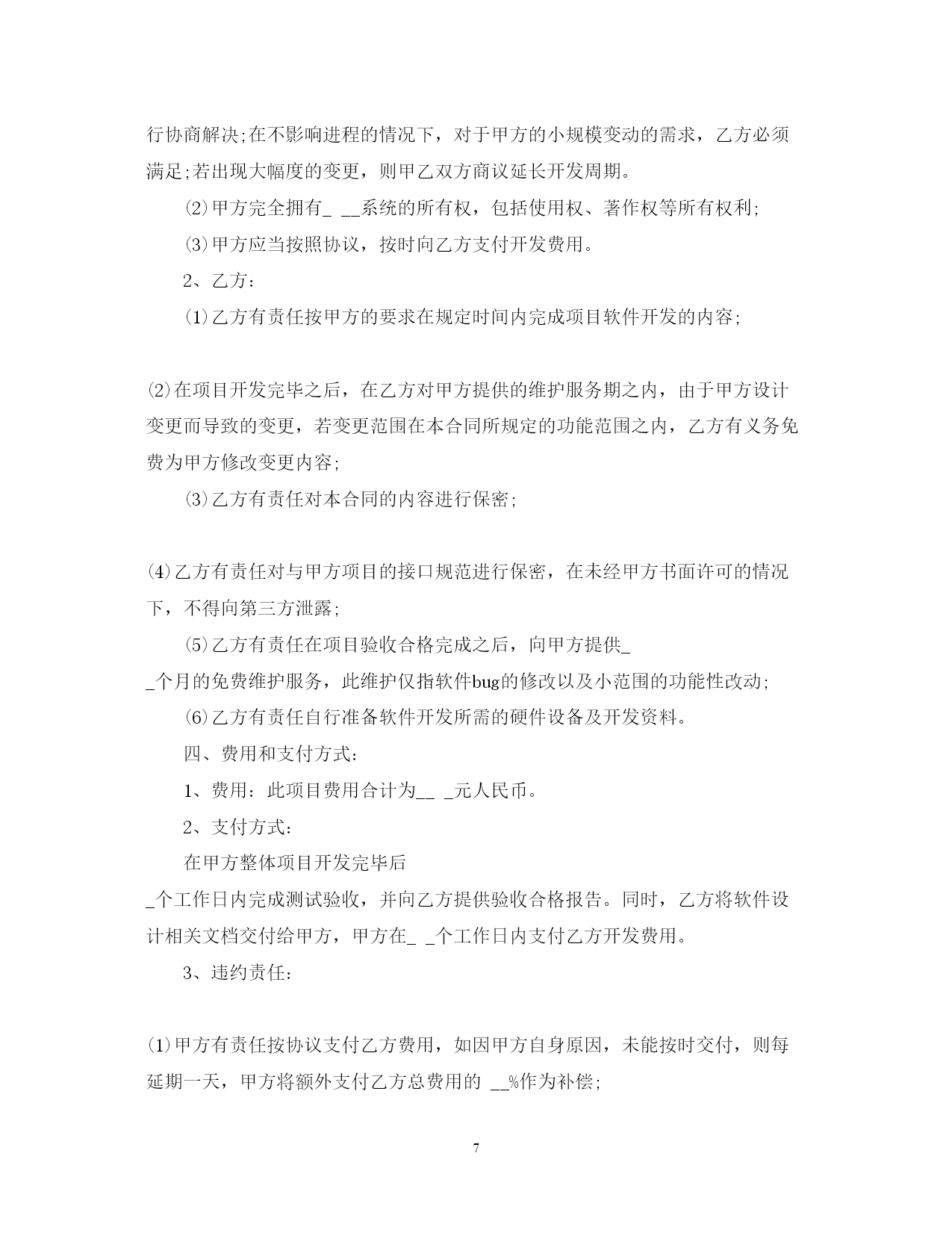 行协商解决;在不影响进程的情况下，对于甲方的小规模变动的需求，乙方必须满足;若出现大幅度的变更，则甲乙双方商议延长开发周期。

⑵甲方完全拥有_ __系统的所有权，包括使用权、著作权等所有权利;

⑶甲方应当按照协议，按时向乙方支付开发费用。

2、乙方：

⑴乙方有责任按甲方的要求在规定时间内完成项目软件开发的内容;

⑵在项目开发完毕之后，在乙方对甲方提供的维护服务期之内，由于甲方设计变更而导致的变更，若变更范围在本合同所规定的功能范围之内，乙方有义务免费为甲方修改变更内容;

⑶乙方有责任对本合同的内容进行保密;

⑷乙方有责任对与甲方项目的接口规范进行保密，在未经甲方书面许可的情况下，不得向第三方泄露;

⑸乙方有责任在项目验收合格完成之后，向甲方提供_
_个月的免费维护服务，此维护仅指软件bug的修改以及小范围的功能性改动;

⑹乙方有责任自行准备软件开发所需的硬件设备及开发资料。

四、费用和支付方式：

1、费用：此项目费用合计为__ _元人民币。

2、支付方式：

在甲方整体项目开发完毕后
_个工作日内完成测试验收，并向乙方提供验收合格报告。同时，乙方将软件设计相关文档交付给甲方，甲方在_ _个工作日内支付乙方开发费用。

3、违约责任：

⑴甲方有责任按协议支付乙方费用，如因甲方自身原因，未能按时交付，则每延期一天，甲方将额外支付乙方总费用的 __%作为补偿;

7